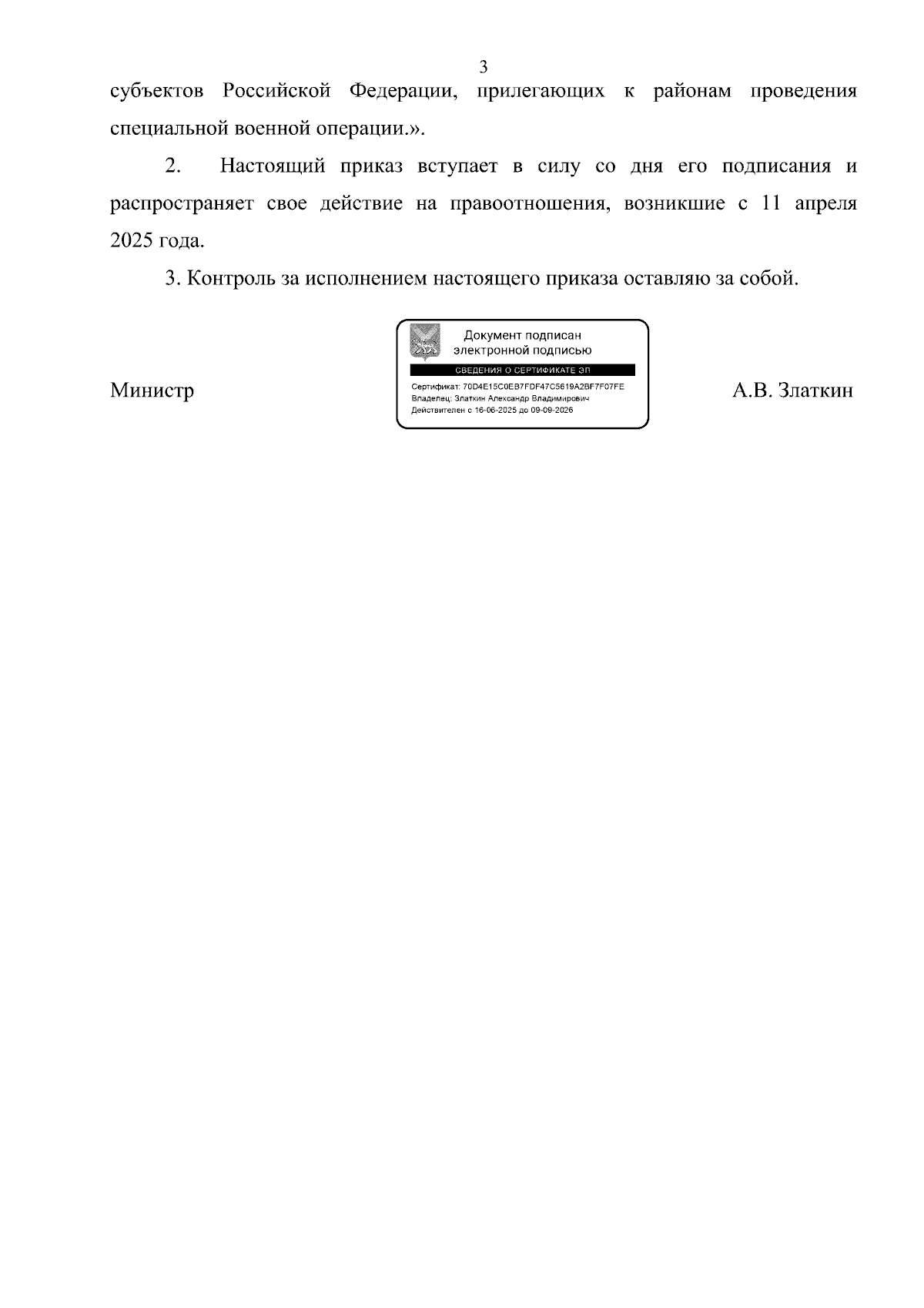 3

субъектов Российской Федерации, прилегающих к районам проведения специальной военной операции.».

2. Настоящий приказ вступает в силу со дня его подписания и распространяет свое действие на правоотношения, возникшие с 11 апреля 2025 года.

3. Контроль за исполнением настоящего приказа оставляю за собой.

Министр

Документ подписан электронной подписью

СВЕДЕНИЯ О СЕРТИФИКАТЕ ЭП

Сертификат: 70D4E15C0EB7FDF47C5619A2BF7F07FE
Владелец: Златкин Александр Владимирович
Действителен с 16-06-2025 до 09-09-2026

А.В. Златкин